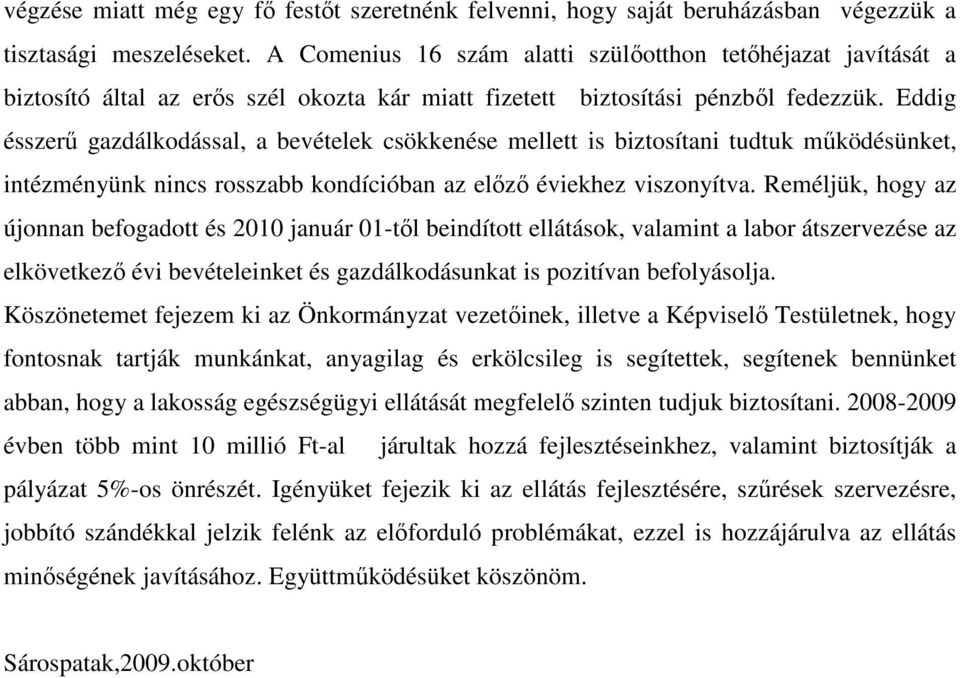 végzése miatt még egy fő festőt szeretnénk felvenni, hogy saját beruházásban végezzük a tisztasági meszeléseket. A Comenius 16 szám alatti szülőotthon tetőhéjazat javítását a biztosító által az erős szél okozta kár miatt fizetett biztosítási pénzből fedezzük. Eddig ésszerű gazdálkodással, a bevételek csökkenése mellett is biztosítani tudtuk működésünket, intézményünk nincs rosszabb kondícióban az előző éviekhez viszonyítva. Reméljük, hogy az újonnan befogadott és 2010 január 01-től beindított ellátások, valamint a labor átszervezése az elkövetkező évi bevételeinket és gazdálkodásunkat is pozitívan befolyásolja.
Köszönetemet fejezem ki az Önkormányzat vezetőinek, illetve a Képviselő Testületnek, hogy fontosnak tartják munkánkat, anyagilag és erkölcsileg is segítettek, segítenek bennünket abban, hogy a lakosság egészségügyi ellátását megfelelő szinten tudjuk biztosítani. 2008-2009 évben több mint 10 millió Ft-al járultak hozzá fejlesztéseinkhez, valamint biztosítják a pályázat 5%-os önrészét. Igényüket fejezik ki az ellátás fejlesztésére, szűrések szervezésre, jobbító szándékkal jelzik felénk az előforduló problémákat, ezzel is hozzájárulva az ellátás minőségének javításához. Együttműködésüket köszönöm.

Sárospatak,2009.október